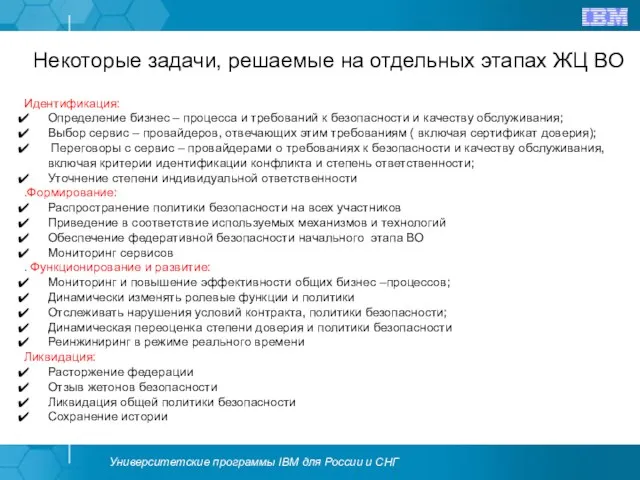 IBM

Некоторые задачи, решаемые на отдельных этапах ЖЦ ВО

Идентификация:
✔ Определение бизнес – процесса и требований к безопасности и качеству обслуживания;
✔ Выбор сервис – провайдеров, отвечающих этим требованиям ( включая сертификат доверия);
✔ Переговоры с сервис – провайдерами о требованиях к безопасности и качеству обслуживания, включая критерии идентификации конфликта и степень ответственности;
✔ Уточнение степени индивидуальной ответственности
.Формирование:
✔ Распространение политики безопасности на всех участников
✔ Приведение в соответствие используемых механизмов и технологий
✔ Обеспечение федеративной безопасности начального этапа ВО
✔ Мониторинг сервисов
. Функционирование и развитие:
✔ Мониторинг и повышение эффективности общих бизнес –процессов;
✔ Динамически изменять ролевые функции и политики
✔ Отслеживать нарушения условий контракта, политики безопасности;
✔ Динамическая переоценка степени доверия и политики безопасности
✔ Реинжиниринг в режиме реального времени
Ликвидация:
✔ Расторжение федерации
✔ Отзыв жетонов безопасности
✔ Ликвидация общей политики безопасности
✔ Сохранение истории

Университетские программы IBM для России и СНГ